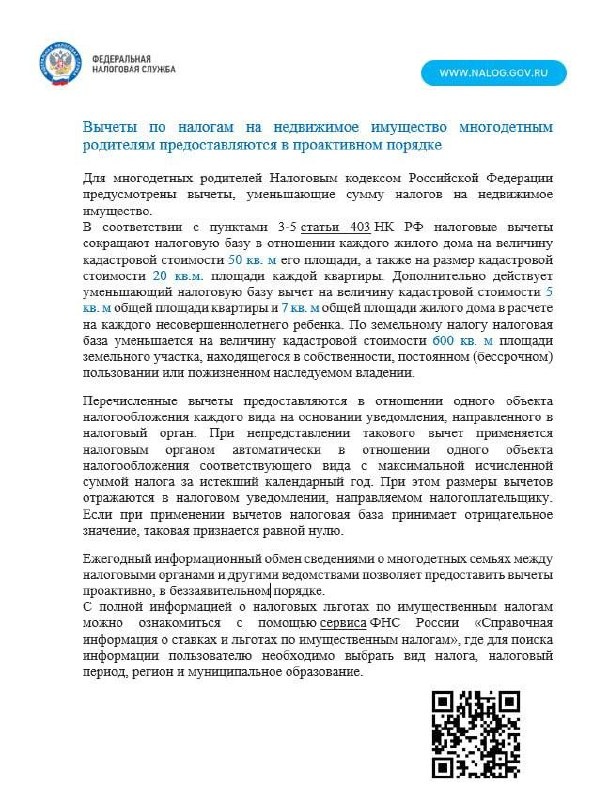 ФЕДЕРАЛЬНАЯ НАЛОГОВАЯ СЛУЖБА

WWW.NALOG.GOV.RU

Вычеты по налогам на недвижимое имущество многодетным родителям предоставляются в проактивном порядке

Для многодетных родителей Налоговым кодексом Российской Федерации предусмотрены вычеты, уменьшающие сумму налогов на недвижимое имущество.
В соответствии с пунктами 3-5 статьи 403 НК РФ налоговые вычеты сокращают налоговую базу в отношении каждого жилого дома на величину кадастровой стоимости 50 кв. м его площади, а также на размер кадастровой стоимости 20 кв.м. площади каждой квартиры. Дополнительно действует уменьшающий налоговую базу вычет на величину кадастровой стоимости 5 кв. м общей площади квартиры и 7 кв. м общей площади жилого дома в расчете на каждого несовершеннолетнего ребенка. По земельному налогу налоговая база уменьшается на величину кадастровой стоимости 600 кв. м площади земельного участка, находящегося в собственности, постоянном (бессрочном) пользовании или пожизненном наследуемом владении.

Перечисленные вычеты предоставляются в отношении одного объекта налогообложения каждого вида на основании уведомления, направленного в налоговый орган. При непредставлении такового вычет применяется налоговым органом автоматически в отношении одного объекта налогообложения соответствующего вида с максимальной исчисленной суммой налога за истекший календарный год. При этом размеры вычетов отражаются в налоговом уведомлении, направляемом налогоплательщику. Если при применении вычетов налоговая база принимает отрицательное значение, таковая признается равной нулю.

Ежегодный информационный обмен сведениями о многодетных семьях между налоговыми органами и другими ведомствами позволяет предоставить вычеты проактивно, в беззаявительном порядке.
С полной информацией о налоговых льготах по имущественным налогам можно ознакомиться с помощью сервиса ФНС России «Справочная информация о ставках и льготах по имущественным налогам», где для поиска информации пользователю необходимо выбрать вид налога, налоговый период, регион и муниципальное образование.